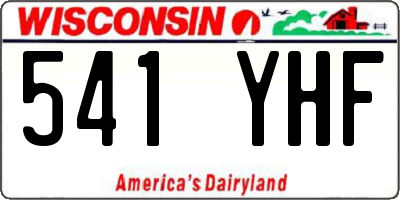 WISCONSIN

541 YHF

America's Dairyland